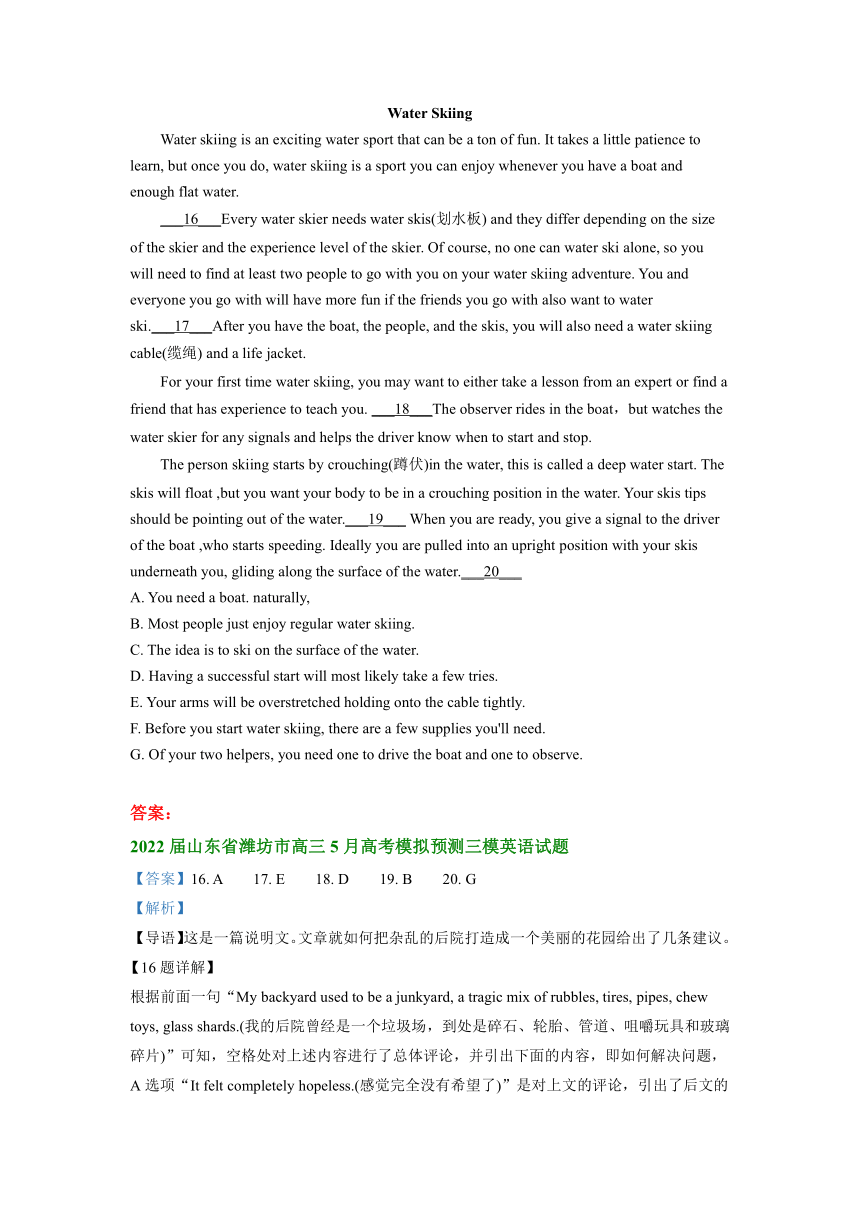 Water Skiing

Water skiing is an exciting water sport that can be a ton of fun. It takes a little patience to learn, but once you do, water skiing is a sport you can enjoy whenever you have a boat and enough flat water.

___16___Every water skier needs water skis(划水板) and they differ depending on the size of the skier and the experience level of the skier. Of course, no one can water ski alone, so you will need to find at least two people to go with you on your water skiing adventure. You and everyone you go with will have more fun if the friends you go with also want to water ski.___17___After you have the boat, the people, and the skis, you will also need a water skiing cable(缆绳) and a life jacket.

For your first time water skiing, you may want to either take a lesson from an expert or find a friend that has experience to teach you. ___18___The observer rides in the boat，but watches the water skier for any signals and helps the driver know when to start and stop.

The person skiing starts by crouching(蹲伏)in the water, this is called a deep water start. The skis will float ,but you want your body to be in a crouching position in the water. Your skis tips should be pointing out of the water.___19___ When you are ready, you give a signal to the driver of the boat ,who starts speeding. Ideally you are pulled into an upright position with your skis underneath you, gliding along the surface of the water.___20___

A. You need a boat. naturally,
B. Most people just enjoy regular water skiing.
C. The idea is to ski on the surface of the water.
D. Having a successful start will most likely take a few tries.
E. Your arms will be overstretched holding onto the cable tightly.
F. Before you start water skiing, there are a few supplies you'll need.
G. Of your two helpers, you need one to drive the boat and one to observe.

答案：

2022 届山东省潍坊市高三 5 月高考模拟预测三模英语试题

【答案】16. A 17. E 18. D 19. B 20. G

【解析】

【导语】这是一篇说明文。文章就如何把杂乱的后院打造成一个美丽的花园给出了几条建议。

【16 题详解】

根据前面一句“My backyard used to be a junkyard, a tragic mix of rubbles, tires, pipes, chew toys, glass shards.(我的后院曾经是一个垃圾场，到处是碎石、轮胎、管道、咀嚼玩具和玻璃碎片)”可知，空格处对上述内容进行了总体评论，并引出下面的内容，即如何解决问题，A 选项“It felt completely hopeless.(感觉完全没有希望了)”是对上文的评论，引出了后文的